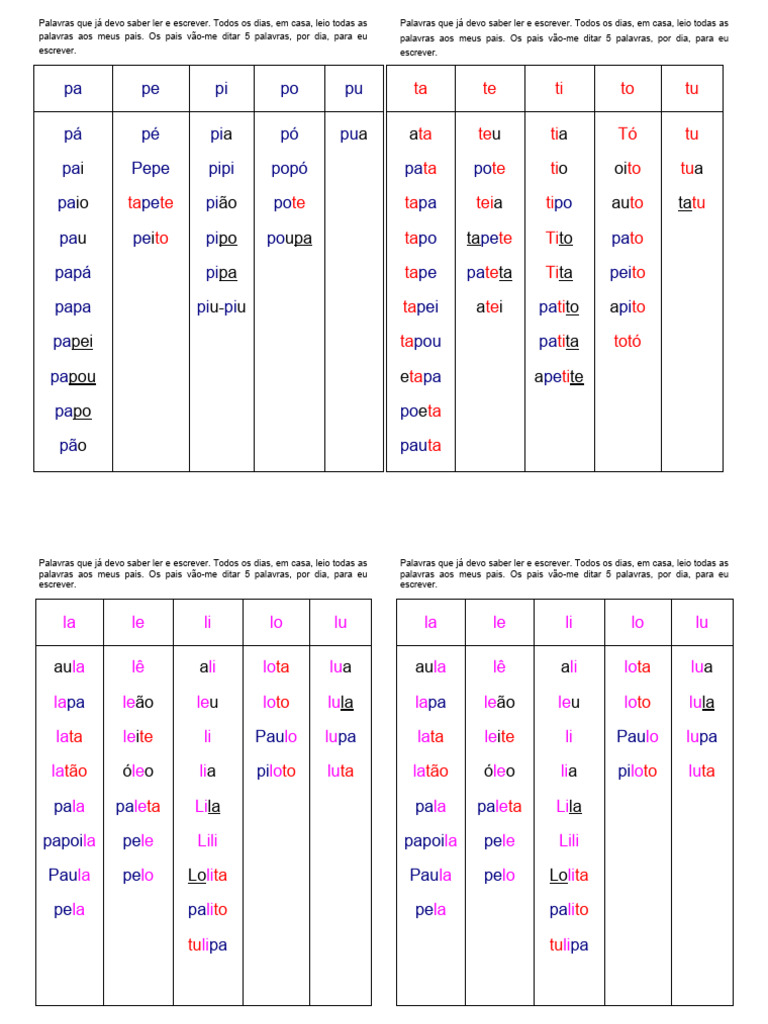 Palavras que já devo saber ler e escrever. Todos os dias, em casa, leio todas as palavras aos meus pais. Os pais vão-me ditar 5 palavras, por dia, para eu escrever.

| pa | pe | pi | po | pu |
|---|---|---|---|---|
| pá | pé | pia | pó | pua |
| pai | Pepe | pipi | popó | |
| paio | tapete | pião | pote | |
| pau | peito | pipo | poupa | |
| papá | | pipa | | |
| papa | | piu-piu | | |
| papei | | | | |
| papou | | | | |
| papo | | | | |
| pão | | | | |

Palavras que já devo saber ler e escrever. Todos os dias, em casa, leio todas as palavras aos meus pais. Os pais vão-me ditar 5 palavras, por dia, para eu escrever.

| ta | te | ti | to | tu |
|---|---|---|---|---|
| ata | teu | tia | Tó | tu |
| pata | pote | tio | oito | tua |
| tapa | teia | tipo | auto | tatu |
| tapo | tapete | Tito | pato | |
| tape | pateta | Tita | peito | |
| tapei | atei | patito | apito | |
| tapou | | patita | totó | |
| etapa | | apetite | | |
| poeta | | | | |
| pauta | | | | |

Palavras que já devo saber ler e escrever. Todos os dias, em casa, leio todas as palavras aos meus pais. Os pais vão-me ditar 5 palavras, por dia, para eu escrever.

| la | le | li | lo | lu |
|---|---|---|---|---|
| aula | lê | ali | lota | lua |
| lapa | leão | leu | loto | lula |
| lata | leite | li | Paulo | lupa |
| latão | óleo | lia | piloto | luta |
| pala | paleta | Lila | | |
| papoila | pele | Lili | | |
| Paula | pelo | Lolita | | |
| pela | | palito | | |
| | | tulipa | | |

Palavras que já devo saber ler e escrever. Todos os dias, em casa, leio todas as palavras aos meus pais. Os pais vão-me ditar 5 palavras, por dia, para eu escrever.

| la | le | li | lo | lu |
|---|---|---|---|---|
| aula | lê | ali | lota | lua |
| lapa | leão | leu | loto | lula |
| lata | leite | li | Paulo | lupa |
| latão | óleo | lia | piloto | luta |
| pala | paleta | Lila | | |
| papoila | pele | Lili | | |
| Paula | pelo | Lolita | | |
| pela | | palito | | |
| | | tulipa | | |